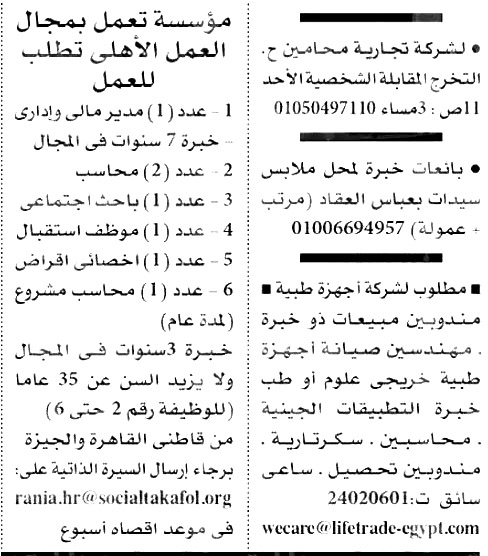 ● لشركة تجارية محامين ح. التخرج المقابلة الشخصية الأحد 11ص : 3مساء 01050497110

● بائعات خبرة لمحل ملابس سيدات بعباس العقاد (مرتب + عمولة) 01006694957

■ مطلوب لشركة أجهزة طبية ■ مندوبين مبيعات ذو خبرة . مهندسين صيانة أجهزة طبية خريجى علوم أو طب خبرة التطبيقات الجينية . محاسبين . سكرتارية . مندوبين تحصيل . ساعى سائق ت:24020601
wecare@lifetrade-egypt.com

مؤسسة تعمل بمجال العمل الأهلى تطلب للعمل

1 - عدد (1) مدير مالى وإدارى - خبرة 7 سنوات فى المجال
2 - عدد (2) محاسب
3 - عدد (1) باحث اجتماعى
4 - عدد (1) موظف استقبال
5 - عدد (1) اخصائى اقراض
6 - عدد (1) محاسب مشروع (لمدة عام)
خبرة 3سنوات فى المجال ولا يزيد السن عن 35 عاما (للوظيفة رقم 2 حتى 6) من قاطنى القاهرة والجيزة
برجاء إرسال السيرة الذاتية على:
rania.hr@socialtakafol.org
فى موعد اقصاه أسبوع